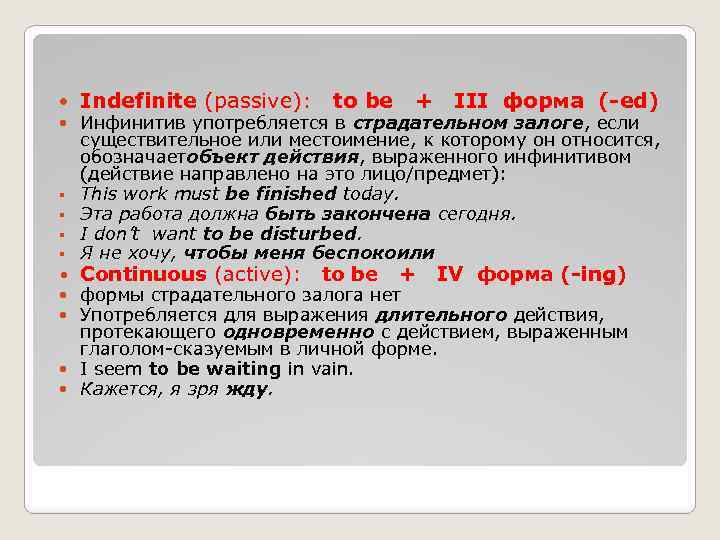 • Indefinite (passive): to be + III форма (-ed)
• Инфинитив употребляется в страдательном залоге, если существительное или местоимение, к которому он относится, обозначаетобъект действия, выраженного инфинитивом (действие направлено на это лицо/предмет):
• This work must be finished today.
• Эта работа должна быть закончена сегодня.
• I don't want to be disturbed.
• Я не хочу, чтобы меня беспокоили
• Continuous (active): to be + IV форма (-ing)
• формы страдательного залога нет
• Употребляется для выражения длительного действия, протекающего одновременно с действием, выраженным глаголом-сказуемым в личной форме.
• I seem to be waiting in vain.
• Кажется, я зря жду.